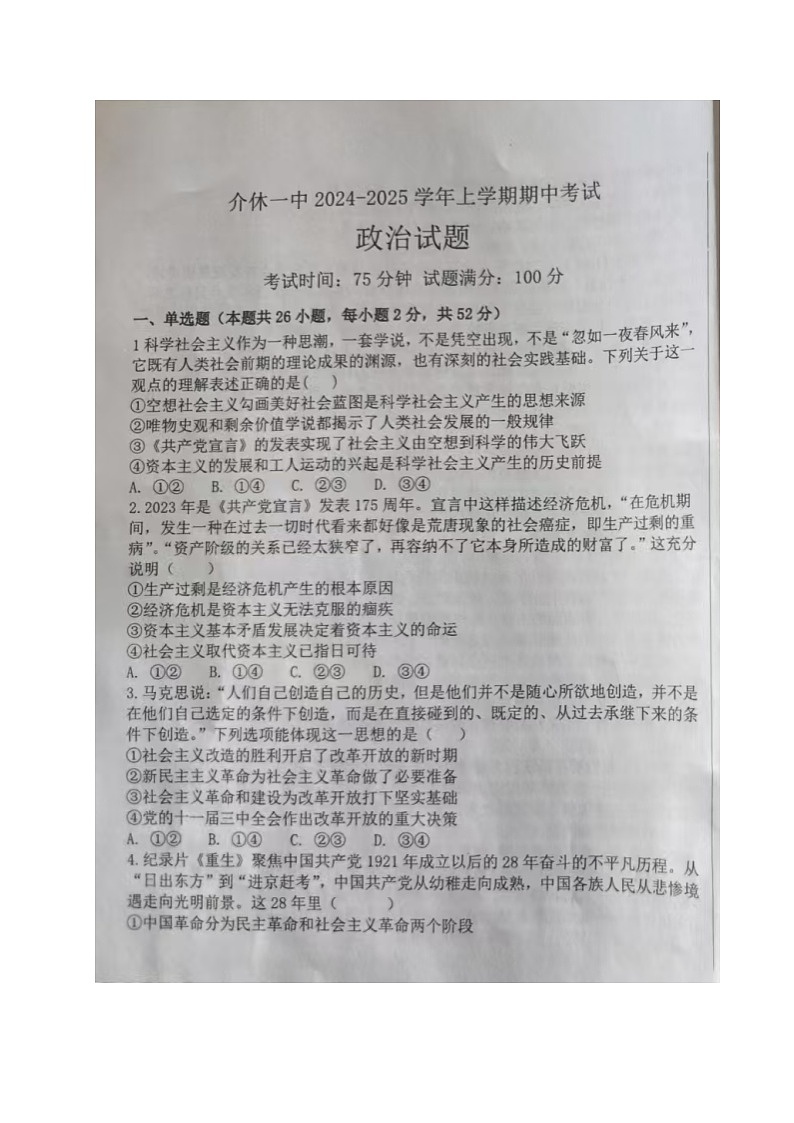 介休一中 2024-2025 学年上学期期中考试

政治试题

考试时间：75 分钟 试题满分：100 分

一、单选题（本题共 26 小题，每小题 2 分，共 52 分）

1 科学社会主义作为一种思潮，一套学说，不是凭空出现，不是“忽如一夜春风来”，它既有人类社会前期的理论成果的渊源，也有深刻的社会实践基础。下列关于这一观点的理解表述正确的是（ ）

①空想社会主义勾画美好社会蓝图是科学社会主义产生的思想来源

②唯物史观和剩余价值学说都揭示了人类社会发展的一般规律

③《共产党宣言》的发表实现了社会主义由空想到科学的伟大飞跃

④资本主义的发展和工人运动的兴起是科学社会主义产生的历史前提

A. ①②　B. ①④　C. ②③　D. ③④

2. 2023 年是《共产党宣言》发表 175 周年。宣言中这样描述经济危机，“在危机期间，发生一种在过去一切时代看来都好像是荒唐现象的社会瘟疫，即生产过剩的重病”。“资产阶级的关系已经太狭窄了，再容纳不了它本身所造成的财富了。”这充分说明（ ）

①生产过剩是经济危机产生的根本原因

②经济危机是资本主义无法克服的痼疾

③资本主义基本矛盾发展决定着资本主义的命运

④社会主义取代资本主义已指日可待

A. ①②　B. ①④　C. ②③　D. ③④

3. 马克思说：“人们自己创造自己的历史，但是他们并不是随心所欲地创造，并不是在他们自己选定的条件下创造，而是在直接碰到的、既定的、从过去承继下来的条件下创造。”下列选项能体现这一思想的是（ ）

①社会主义改造的胜利开启了改革开放的新时期

②新民主主义革命为社会主义革命做了必要准备

③社会主义革命和建设为改革开放打下坚实基础

④党的十一届三中全会作出改革开放的重大决策

A. ①②　B. ①④　C. ②③　D. ③④

4. 纪录片《重生》聚焦中国共产党 1921 年成立以后的 28 年奋斗的不平凡历程。从“日出东方”到“进京赶考”，中国共产党从幼稚走向成熟，中国各族人民从悲惨境遇走向光明前景。这 28 年里（ ）

①中国革命分为民主革命和社会主义革命两个阶段